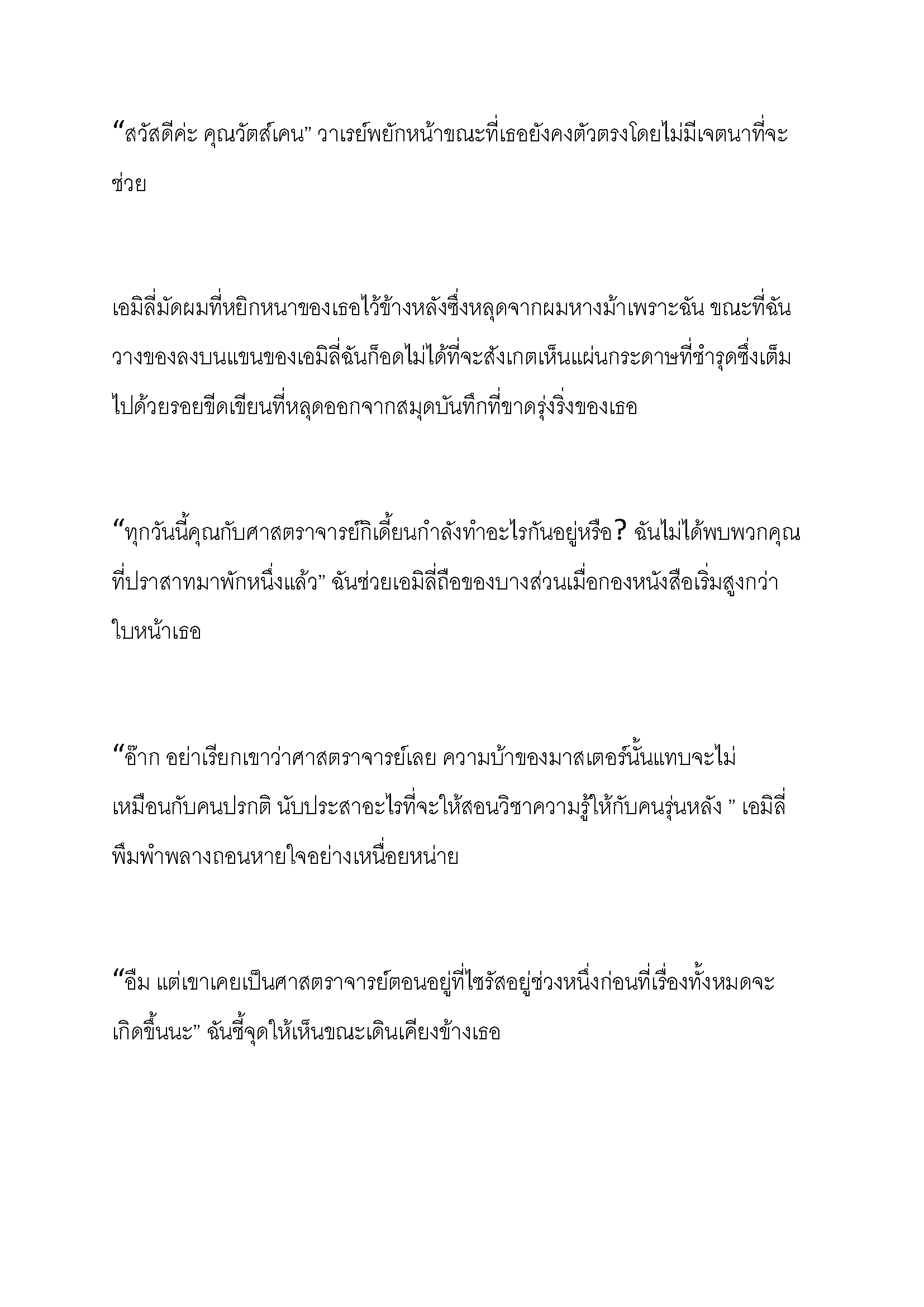 “สวัสดีค่ะ คุณวัตส์เคน” วาเรย์พยักหน้าขณะที่เธอยังคงตัวตรงโดยไม่มีเจตนาที่จะช่วย

เอมิลี่มัดผมที่หยิกหนาของเธอไว้ข้างหลังซึ่งหลุดจากผมหางม้าเพราะฉัน ขณะที่ฉันวางของลงบนแขนของเอมิลี่ฉันก็อดไม่ได้ที่จะสังเกตเห็นแผ่นกระดาษที่ชำรุดซึ่งเต็มไปด้วยรอยขีดเขียนที่หลุดออกจากสมุดบันทึกที่ขาดรุ่งริ่งของเธอ

“ทุกวันนี้คุณกับศาสตราจารย์กิเดี้ยนกำลังทำอะไรกันอยู่หรือ? ฉันไม่ได้พบพวกคุณที่ปราสาทมาพักหนึ่งแล้ว” ฉันช่วยเอมิลี่ถือของบางส่วนเมื่อกองหนังสือเริ่มสูงกว่าใบหน้าเธอ

“อ๊าก อย่าเรียกเขาว่าศาสตราจารย์เลย ความบ้าของมาสเตอร์นั้นแทบจะไม่เหมือนกับคนปรกติ นับประสาอะไรที่จะให้สอนวิชาความรู้ให้กับคนรุ่นหลัง ” เอมิลี่พึมพำพลางถอนหายใจอย่างเหนื่อยหน่าย

“อืม แต่เขาเคยเป็นศาสตราจารย์ตอนอยู่ที่ไซรัสอยู่ช่วงหนึ่งก่อนที่เรื่องทั้งหมดจะเกิดขึ้นนะ” ฉันชี้จุดให้เห็นขณะเดินเคียงข้างเธอ